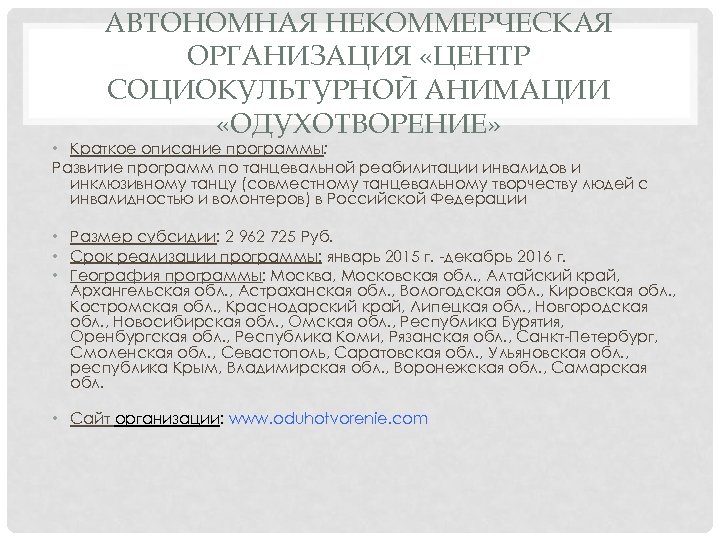 АВТОНОМНАЯ НЕКОММЕРЧЕСКАЯ ОРГАНИЗАЦИЯ «ЦЕНТР СОЦИОКУЛЬТУРНОЙ АНИМАЦИИ «ОДУХОТВОРЕНИЕ»

• Краткое описание программы:
Развитие программ по танцевальной реабилитации инвалидов и инклюзивному танцу (совместному танцевальному творчеству людей с инвалидностью и волонтеров) в Российской Федерации

• Размер субсидии: 2 962 725 Руб.
• Срок реализации программы: январь 2015 г. -декабрь 2016 г.
• География программы: Москва, Московская обл., Алтайский край, Архангельская обл., Астраханская обл., Вологодская обл., Кировская обл., Костромская обл., Краснодарский край, Липецкая обл., Новгородская обл., Новосибирская обл., Омская обл., Республика Бурятия, Оренбургская обл., Республика Коми, Рязанская обл., Санкт-Петербург, Смоленская обл., Севастополь, Саратовская обл., Ульяновская обл., республика Крым, Владимирская обл., Воронежская обл., Самарская обл.

• Сайт организации: www.oduhotvorenie.com